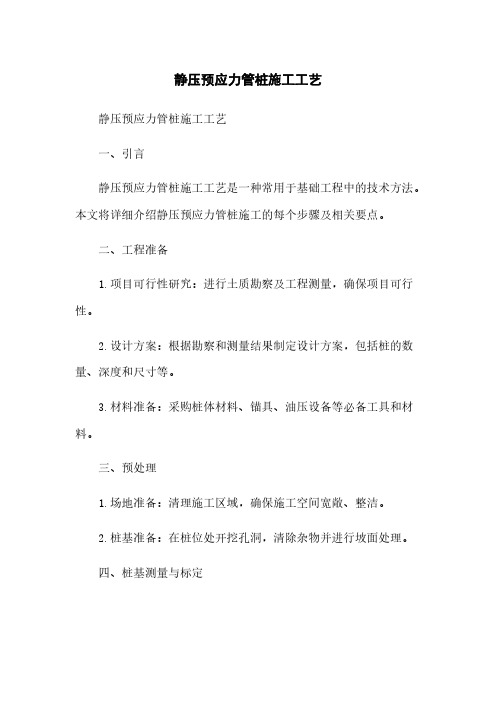 静压预应力管桩施工工艺

静压预应力管桩施工工艺

一、引言

静压预应力管桩施工工艺是一种常用于基础工程中的技术方法。本文将详细介绍静压预应力管桩施工的每个步骤及相关要点。

二、工程准备

1. 项目可行性研究：进行土质勘察及工程测量，确保项目可行性。

2. 设计方案：根据勘察和测量结果制定设计方案，包括桩的数量、深度和尺寸等。

3. 材料准备：采购桩体材料、锚具、油压设备等必备工具和材料。

三、预处理

1. 场地准备：清理施工区域，确保施工空间宽敞、整洁。

2. 桩基准备：在桩位处开挖孔洞，清除杂物并进行坡面处理。

四、桩基测量与标定